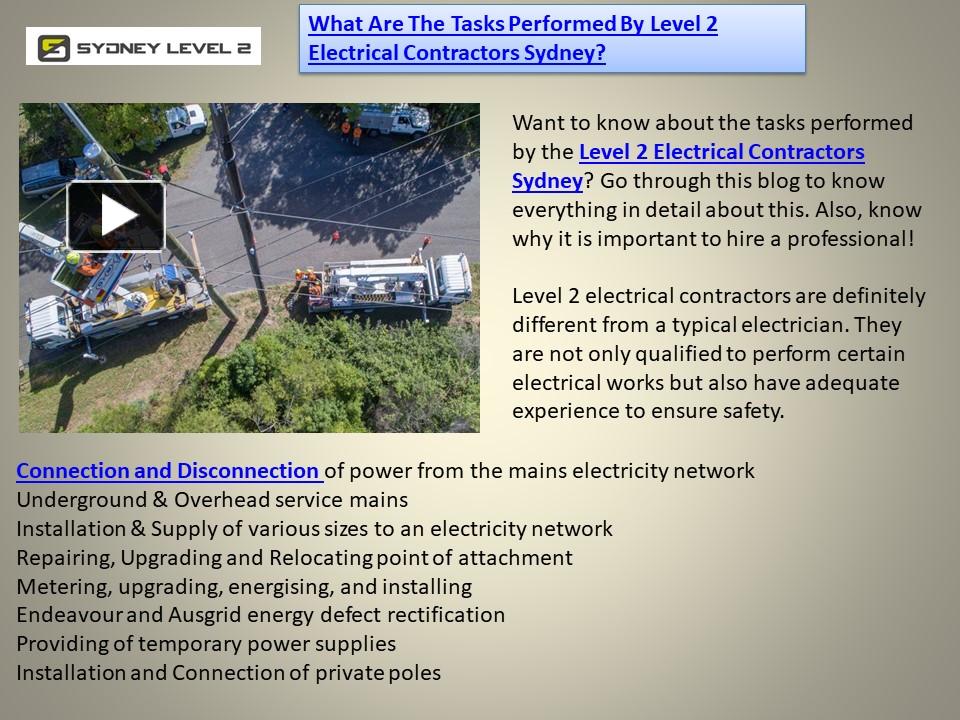 SYDNEY LEVEL 2

What Are The Tasks Performed By Level 2 Electrical Contractors Sydney?

Want to know about the tasks performed by the Level 2 Electrical Contractors Sydney? Go through this blog to know everything in detail about this. Also, know why it is important to hire a professional!

Level 2 electrical contractors are definitely different from a typical electrician. They are not only qualified to perform certain electrical works but also have adequate experience to ensure safety.

Connection and Disconnection of power from the mains electricity network
Underground & Overhead service mains
Installation & Supply of various sizes to an electricity network
Repairing, Upgrading and Relocating point of attachment
Metering, upgrading, energising, and installing
Endeavour and Ausgrid energy defect rectification
Providing of temporary power supplies
Installation and Connection of private poles